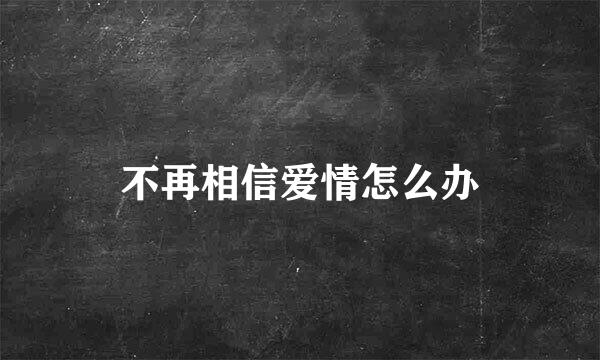 不再相信爱情怎么办